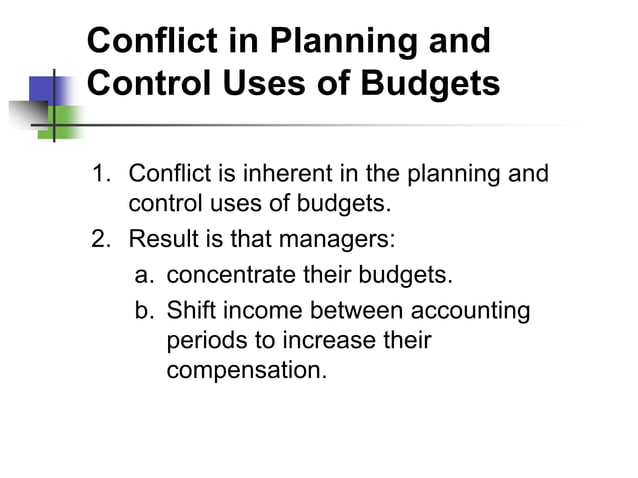 Conflict in Planning and Control Uses of Budgets

1. Conflict is inherent in the planning and control uses of budgets.
2. Result is that managers:
a. concentrate their budgets.
b. Shift income between accounting periods to increase their compensation.